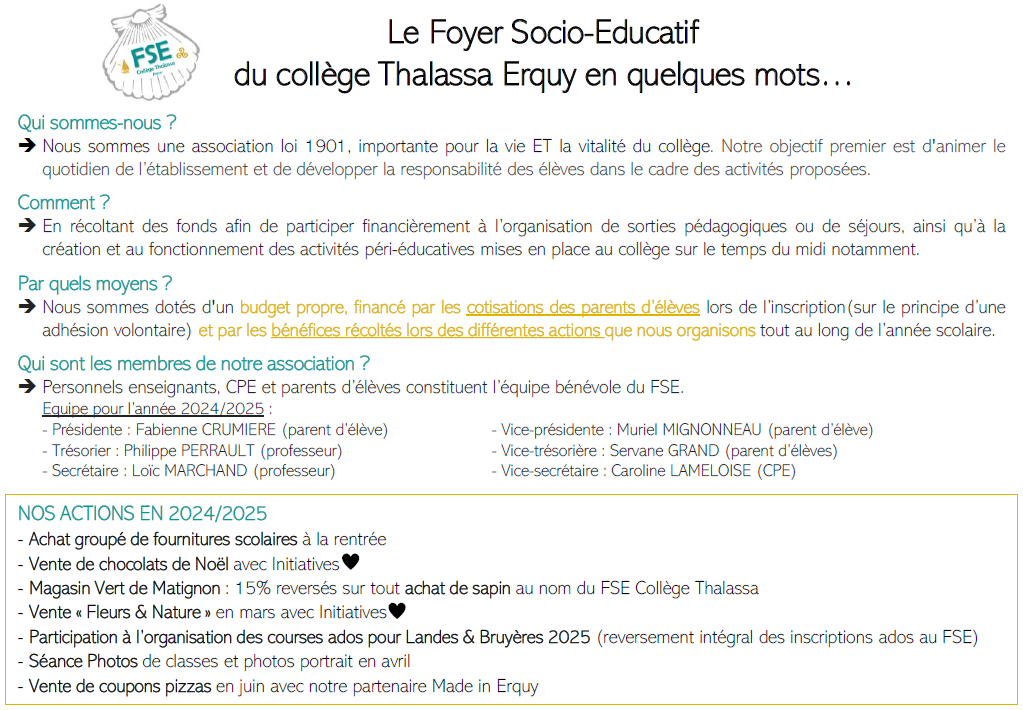 FSE
Collège Thalassa
Erquy

Le Foyer Socio-Educatif
du collège Thalassa Erquy en quelques mots…

Qui sommes-nous ?
➔ Nous sommes une association loi 1901, importante pour la vie ET la vitalité du collège. Notre objectif premier est d'animer le quotidien de l'établissement et de développer la responsabilité des élèves dans le cadre des activités proposées.

Comment ?
➔ En récoltant des fonds afin de participer financièrement à l'organisation de sorties pédagogiques ou de séjours, ainsi qu'à la création et au fonctionnement des activités péri-éducatives mises en place au collège sur le temps du midi notamment.

Par quels moyens ?
➔ Nous sommes dotés d'un budget propre, financé par les cotisations des parents d'élèves lors de l'inscription (sur le principe d'une adhésion volontaire) et par les bénéfices récoltés lors des différentes actions que nous organisons tout au long de l'année scolaire.

Qui sont les membres de notre association ?
➔ Personnels enseignants, CPE et parents d'élèves constituent l'équipe bénévole du FSE.
Equipe pour l'année 2024/2025 :
- Présidente : Fabienne CRUMIERE (parent d'élève)
- Trésorier : Philippe PERRAULT (professeur)
- Secrétaire : Loïc MARCHAND (professeur)
- Vice-présidente : Muriel MIGNONNEAU (parent d'élève)
- Vice-trésorière : Servane GRAND (parent d'élèves)
- Vice-secrétaire : Caroline LAMELOISE (CPE)

NOS ACTIONS EN 2024/2025
- Achat groupé de fournitures scolaires à la rentrée
- Vente de chocolats de Noël avec Initiatives♥
- Magasin Vert de Matignon : 15% reversés sur tout achat de sapin au nom du FSE Collège Thalassa
- Vente « Fleurs & Nature » en mars avec Initiatives♥
- Participation à l'organisation des courses ados pour Landes & Bruyères 2025 (reversement intégral des inscriptions ados au FSE)
- Séance Photos de classes et photos portrait en avril
- Vente de coupons pizzas en juin avec notre partenaire Made in Erquy